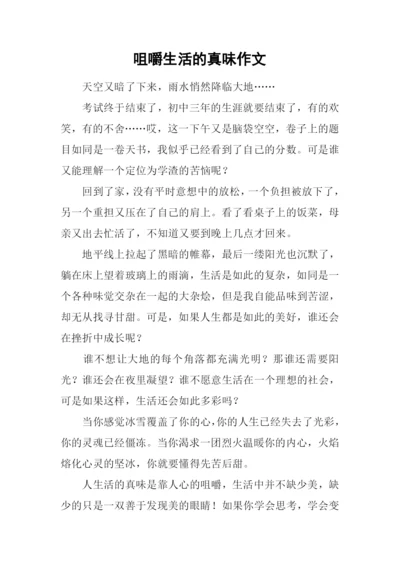 咀嚼生活的真味作文

天空又暗了下来，雨水悄然降临大地……

考试终于结束了，初中三年的生涯就要结束了，有的欢笑，有的不舍……哎，这一下午又是脑袋空空，卷子上的题目如同是一卷天书，我似乎已经看到了自己的分数。可是谁又能理解一个定位为学渣的苦恼呢？

回到了家，没有平时意想中的放松，一个负担被放下了，另一个重担又压在了自己的肩上。看了看桌子上的饭菜，母亲又出去忙活了，不知道又要到晚上几点才回来。

地平线上拉起了黑暗的帷幕，最后一缕阳光也沉默了，躺在床上望着玻璃上的雨滴，生活是如此的复杂，如同是一个各种味觉交杂在一起的大杂烩，但是我自能品味到苦涩，却无从找寻甘甜。可是，如果人生都是如此的美好，谁还会在挫折中成长呢？

谁不想让大地的每个角落都充满光明？那谁还需要阳光？谁还会在夜里凝望？谁不愿意生活在一个理想的社会，可是如果这样，生活还会如此多彩吗？

当你感觉冰雪覆盖了你的心，你的人生已经失去了光彩，你的灵魂已经僵冻。当你渴求一团烈火温暖你的内心，火焰熔化心灵的坚冰，你就要懂得先苦后甜。

人生活的真味是靠人心的咀嚼，生活中并不缺少美，缺少的只是一双善于发现美的眼睛！如果你学会思考，学会变